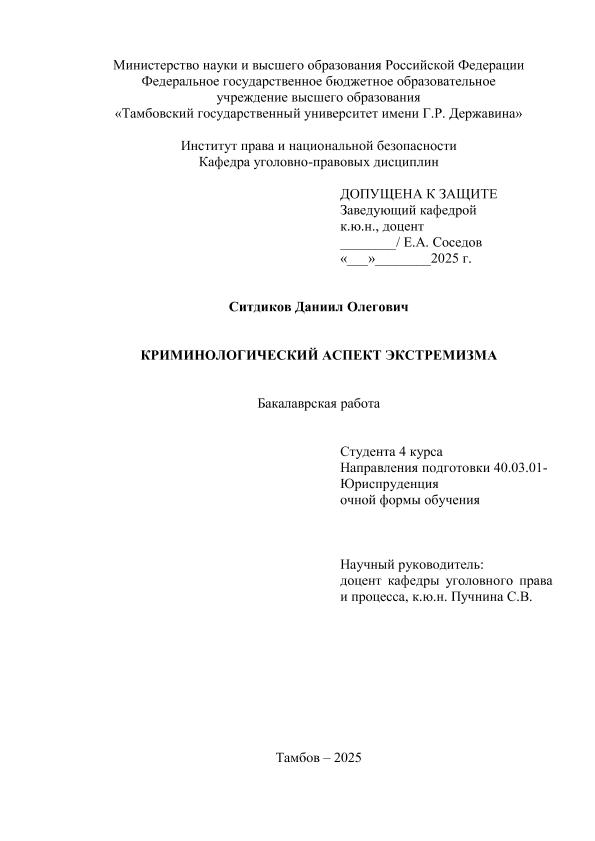 Министерство науки и высшего образования Российской Федерации
Федеральное государственное бюджетное образовательное учреждение высшего образования
«Тамбовский государственный университет имени Г.Р. Державина»

Институт права и национальной безопасности
Кафедра уголовно-правовых дисциплин

ДОПУЩЕНА К ЗАЩИТЕ
Заведующий кафедрой
к.ю.н., доцент
________/ Е.А. Соседов
«___»________2025 г.

Ситдиков Даниил Олегович

КРИМИНОЛОГИЧЕСКИЙ АСПЕКТ ЭКСТРЕМИЗМА

Бакалаврская работа

Студента 4 курса
Направления подготовки 40.03.01-Юриспруденция
очной формы обучения

Научный руководитель:
доцент кафедры уголовного права и процесса, к.ю.н. Пучнина С.В.

Тамбов – 2025